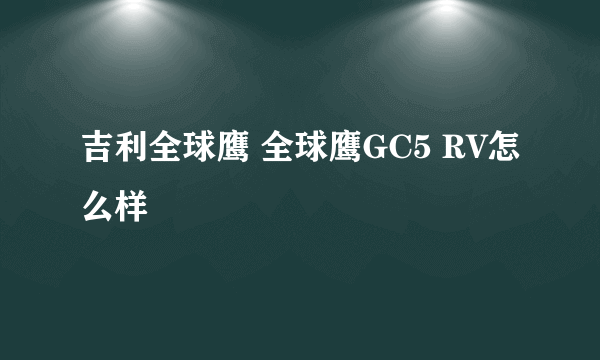 吉利全球鹰 全球鹰GC5 RV怎么样